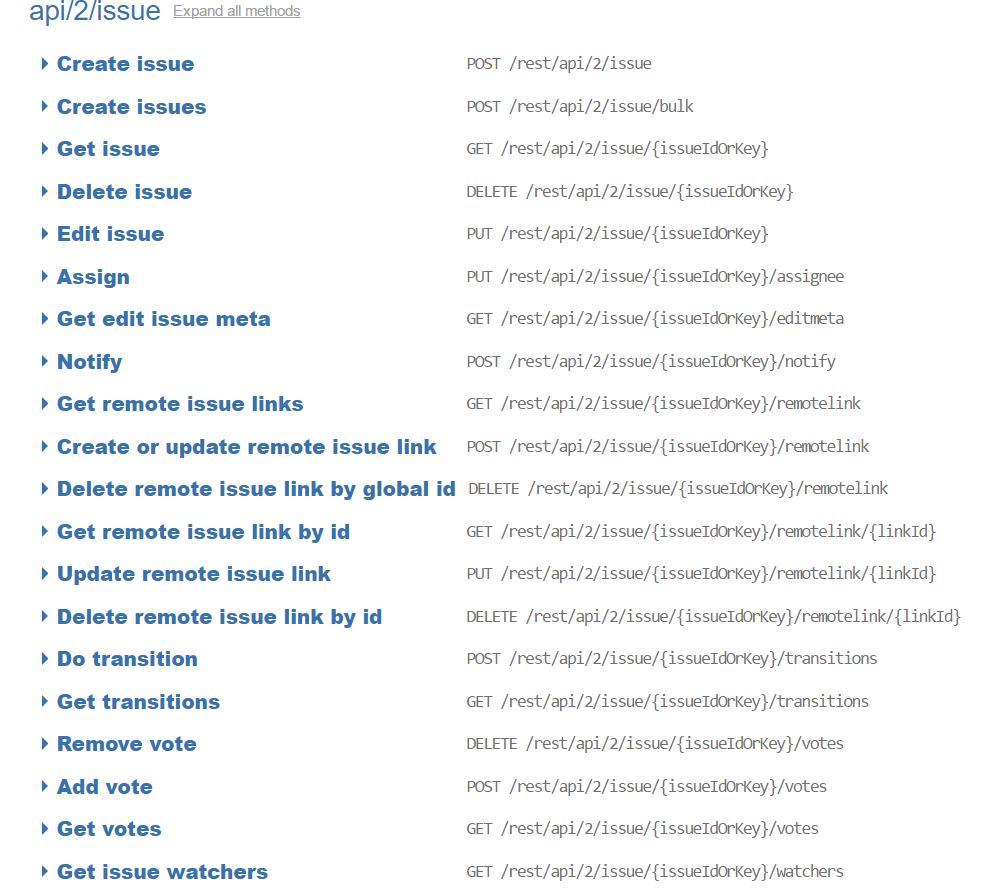 api/2/issue Expand all methods

Create issue POST /rest/api/2/issue

Create issues POST /rest/api/2/issue/bulk

Get issue GET /rest/api/2/issue/{issueIdOrKey}

Delete issue DELETE /rest/api/2/issue/{issueIdOrKey}

Edit issue PUT /rest/api/2/issue/{issueIdOrKey}

Assign PUT /rest/api/2/issue/{issueIdOrKey}/assignee

Get edit issue meta GET /rest/api/2/issue/{issueIdOrKey}/editmeta

Notify POST /rest/api/2/issue/{issueIdOrKey}/notify

Get remote issue links GET /rest/api/2/issue/{issueIdOrKey}/remotelink

Create or update remote issue link POST /rest/api/2/issue/{issueIdOrKey}/remotelink

Delete remote issue link by global id DELETE /rest/api/2/issue/{issueIdOrKey}/remotelink

Get remote issue link by id GET /rest/api/2/issue/{issueIdOrKey}/remotelink/{linkId}

Update remote issue link PUT /rest/api/2/issue/{issueIdOrKey}/remotelink/{linkId}

Delete remote issue link by id DELETE /rest/api/2/issue/{issueIdOrKey}/remotelink/{linkId}

Do transition POST /rest/api/2/issue/{issueIdOrKey}/transitions

Get transitions GET /rest/api/2/issue/{issueIdOrKey}/transitions

Remove vote DELETE /rest/api/2/issue/{issueIdOrKey}/votes

Add vote POST /rest/api/2/issue/{issueIdOrKey}/votes

Get votes GET /rest/api/2/issue/{issueIdOrKey}/votes

Get issue watchers GET /rest/api/2/issue/{issueIdOrKey}/watchers